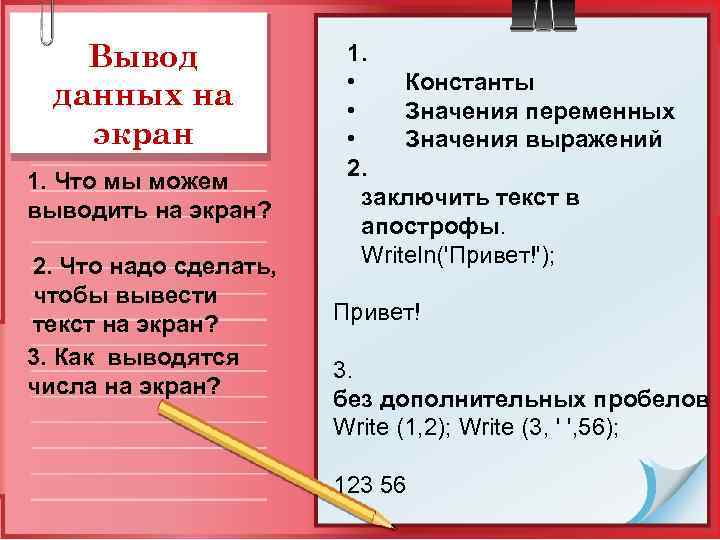 Вывод данных на экран

1. Что мы можем выводить на экран?

2. Что надо сделать, чтобы вывести текст на экран?

3. Как выводятся числа на экран?

1.
• Константы
• Значения переменных
• Значения выражений
2.
заключить текст в апострофы.
Writeln('Привет!');

Привет!

3.
без дополнительных пробелов
Write (1,2); Write (3, ' ',56);

123 56